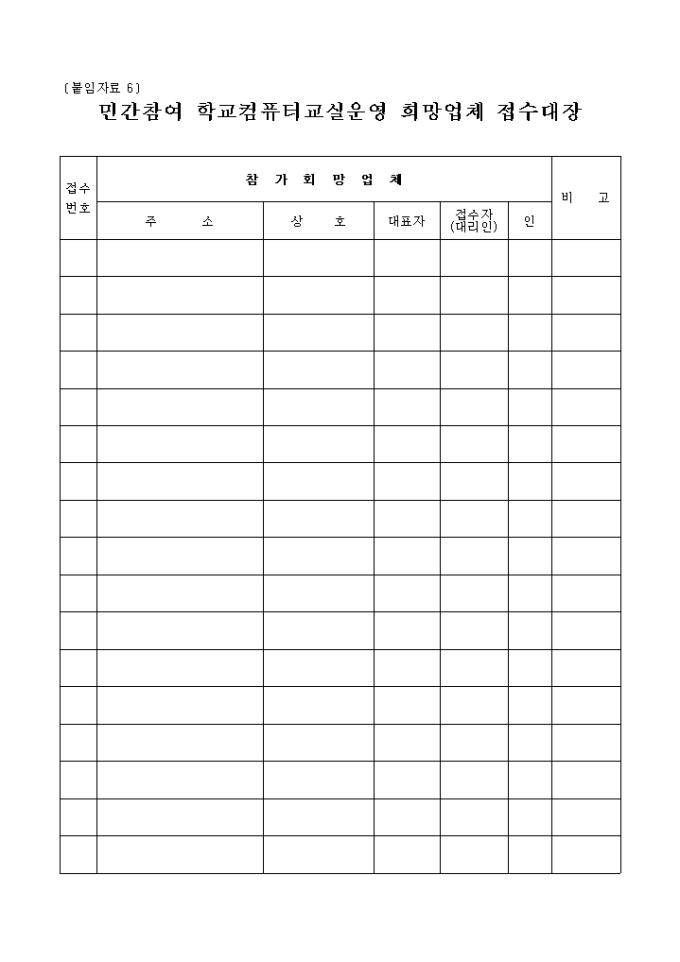 〔붙임자료 6〕

민간참여 학교컴퓨터교실운영 희망업체 접수대장

| 접수 번호 | 참 가 희 망 업 체 | | | | | 비 고 |
|---|---|---|---|---|---|---|
| | 주 소 | 상 호 | 대표자 | 접수자 (대리인) | 인 | |
| | | | | | | |
| | | | | | | |
| | | | | | | |
| | | | | | | |
| | | | | | | |
| | | | | | | |
| | | | | | | |
| | | | | | | |
| | | | | | | |
| | | | | | | |
| | | | | | | |
| | | | | | | |
| | | | | | | |
| | | | | | | |
| | | | | | | |
| | | | | | | |
| | | | | | | |